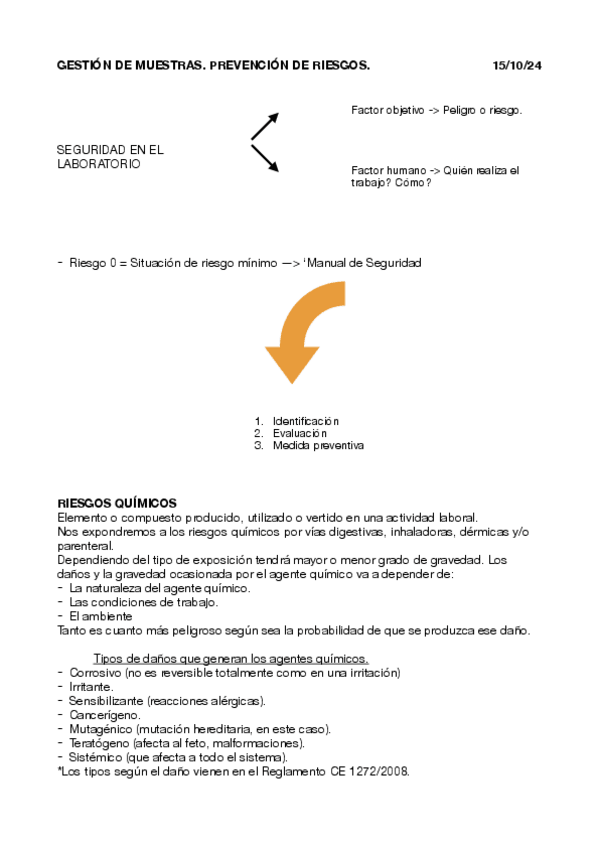 GESTIÓN DE MUESTRAS. PREVENCIÓN DE RIESGOS. 15/10/24

SEGURIDAD EN EL LABORATORIO

Factor objetivo -> Peligro o riesgo.

Factor humano -> Quién realiza el trabajo? Cómo?

- Riesgo 0 = Situación de riesgo mínimo —> 'Manual de Seguridad

1. Identificación
2. Evaluación
3. Medida preventiva

RIESGOS QUÍMICOS
Elemento o compuesto producido, utilizado o vertido en una actividad laboral.
Nos expondremos a los riesgos químicos por vías digestivas, inhaladoras, dérmicas y/o parenteral.
Dependiendo del tipo de exposición tendrá mayor o menor grado de gravedad. Los daños y la gravedad ocasionada por el agente químico va a depender de:
- La naturaleza del agente químico.
- Las condiciones de trabajo.
- El ambiente
Tanto es cuanto más peligroso según sea la probabilidad de que se produzca ese daño.

Tipos de daños que generan los agentes químicos.
- Corrosivo (no es reversible totalmente como en una irritación)
- Irritante.
- Sensibilizante (reacciones alérgicas).
- Cancerígeno.
- Mutagénico (mutación hereditaria, en este caso).
- Teratógeno (afecta al feto, malformaciones).
- Sistémico (que afecta a todo el sistema).
*Los tipos según el daño vienen en el Reglamento CE 1272/2008.